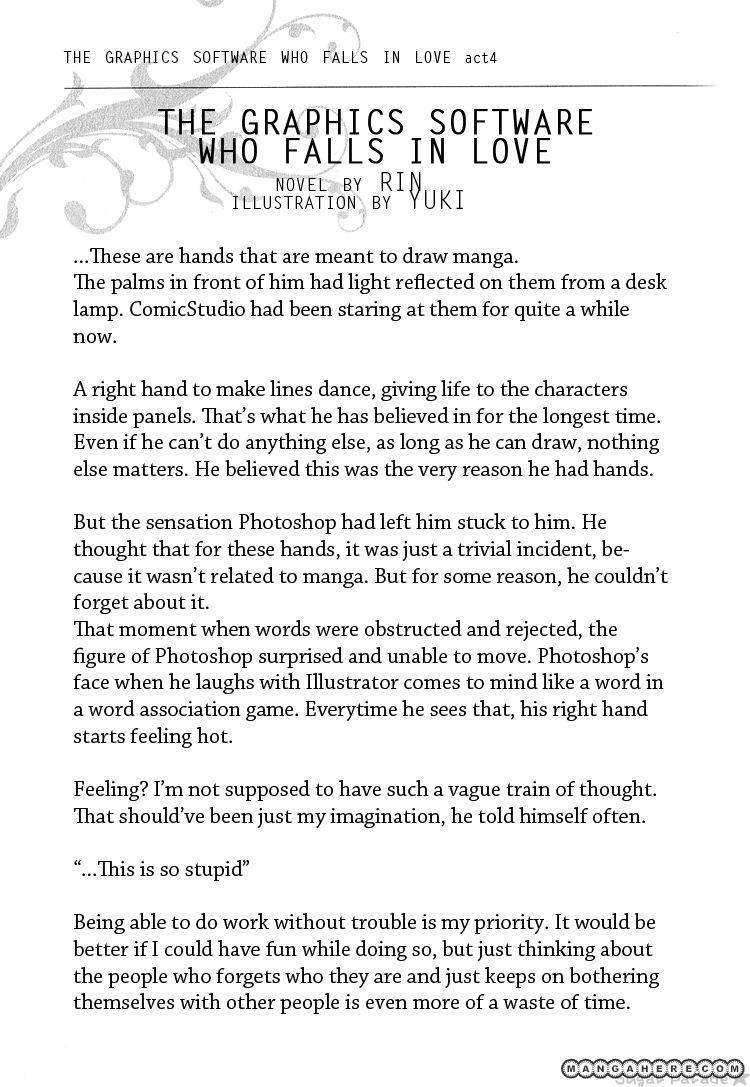 THE GRAPHICS SOFTWARE WHO FALLS IN LOVE act4

THE GRAPHICS SOFTWARE WHO FALLS IN LOVE
NOVEL BY RIN
ILLUSTRATION BY YUKI

...These are hands that are meant to draw manga.
The palms in front of him had light reflected on them from a desk lamp. ComicStudio had been staring at them for quite a while now.

A right hand to make lines dance, giving life to the characters inside panels. That's what he has believed in for the longest time. Even if he can't do anything else, as long as he can draw, nothing else matters. He believed this was the very reason he had hands.

But the sensation Photoshop had left him stuck to him. He thought that for these hands, it was just a trivial incident, because it wasn't related to manga. But for some reason, he couldn't forget about it.
That moment when words were obstructed and rejected, the figure of Photoshop surprised and unable to move. Photoshop's face when he laughs with Illustrator comes to mind like a word in a word association game. Everytime he sees that, his right hand starts feeling hot.

Feeling? I'm not supposed to have such a vague train of thought. That should've been just my imagination, he told himself often.

"...This is so stupid"

Being able to do work without trouble is my priority. It would be better if I could have fun while doing so, but just thinking about the people who forgets who they are and just keeps on bothering themselves with other people is even more of a waste of time.

MANGAHERE.COM
Sugar Parade